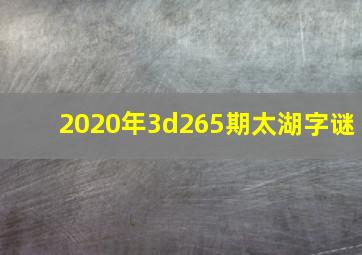 2020年3d265期太湖字谜